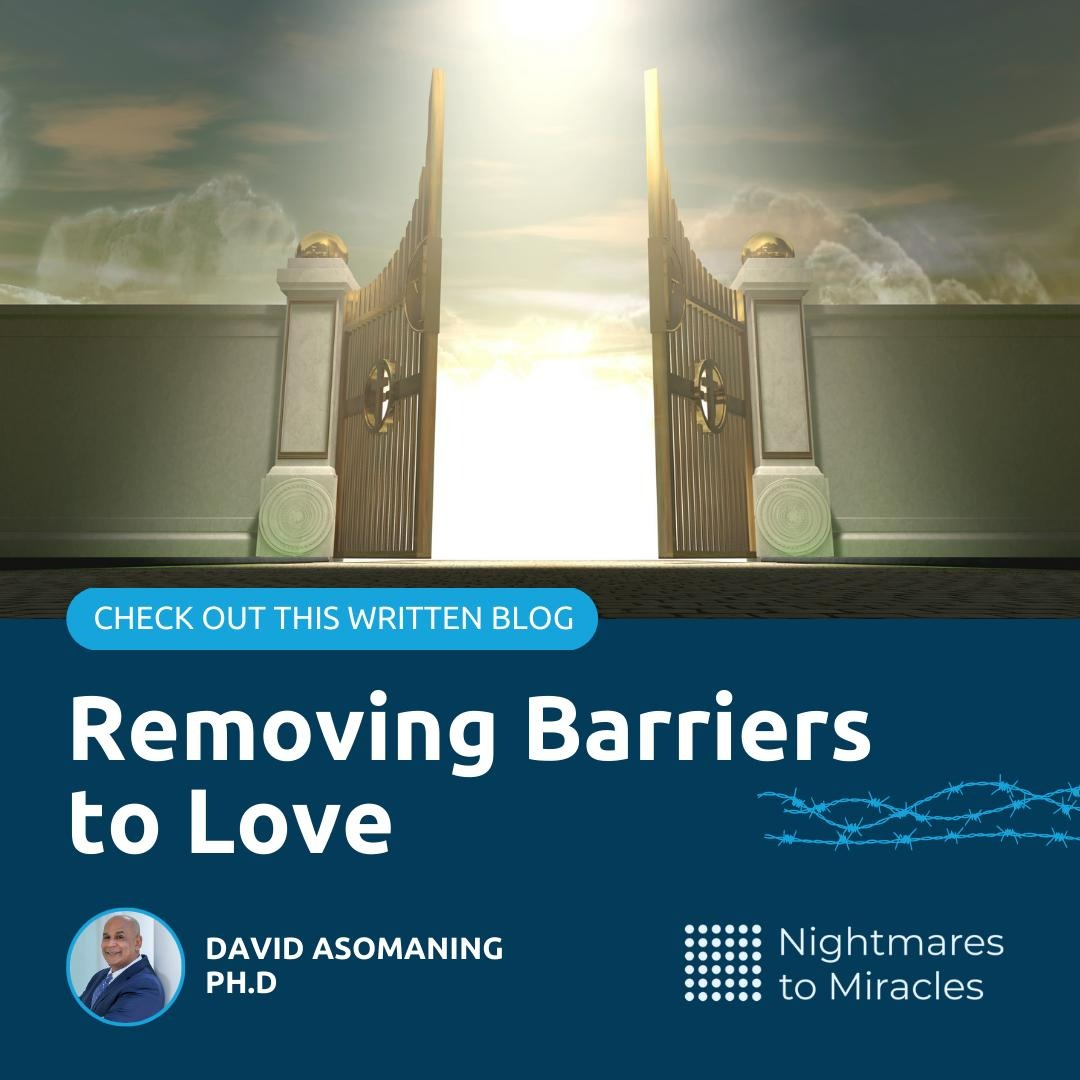 CHECK OUT THIS WRITTEN BLOG

Removing Barriers to Love

DAVID ASOMANING PH.D

Nightmares to Miracles